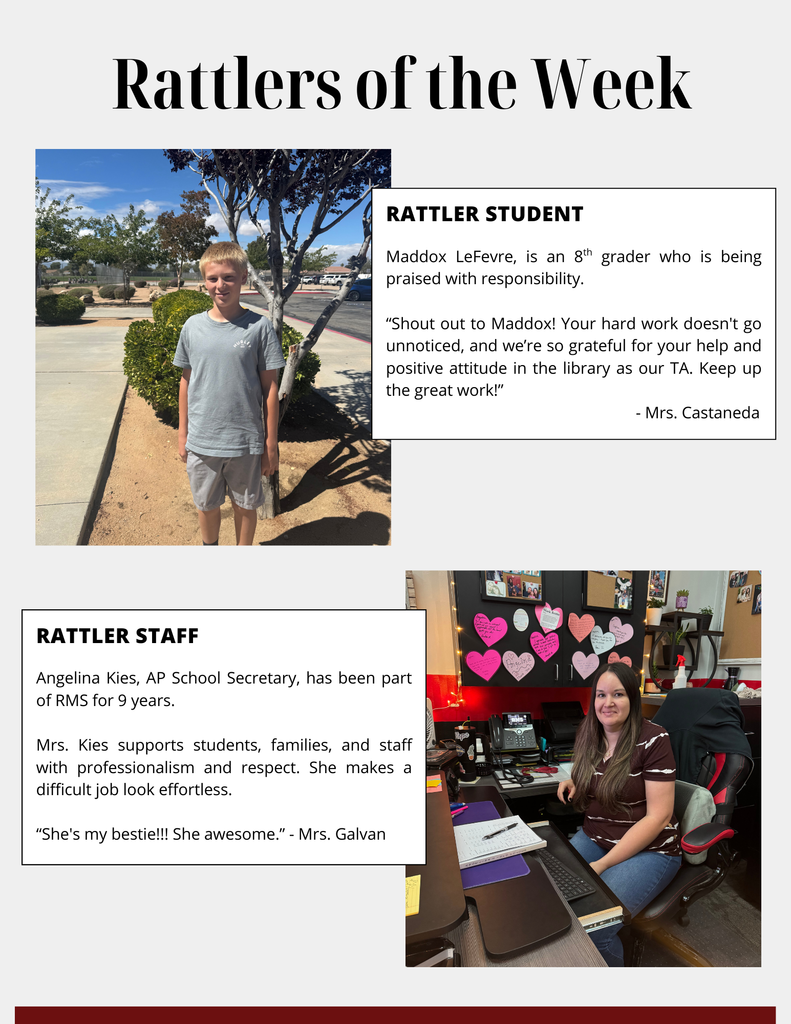 Rattlers of the Week

RATTLER STUDENT

Maddox LeFevre, is an 8$^{th}$ grader who is being praised with responsibility.

“Shout out to Maddox! Your hard work doesn't go unnoticed, and we’re so grateful for your help and positive attitude in the library as our TA. Keep up the great work!”

- Mrs. Castaneda

RATTLER STAFF

Angelina Kies, AP School Secretary, has been part of RMS for 9 years.

Mrs. Kies supports students, families, and staff with professionalism and respect. She makes a difficult job look effortless.

“She's my bestie!!! She awesome.” - Mrs. Galvan